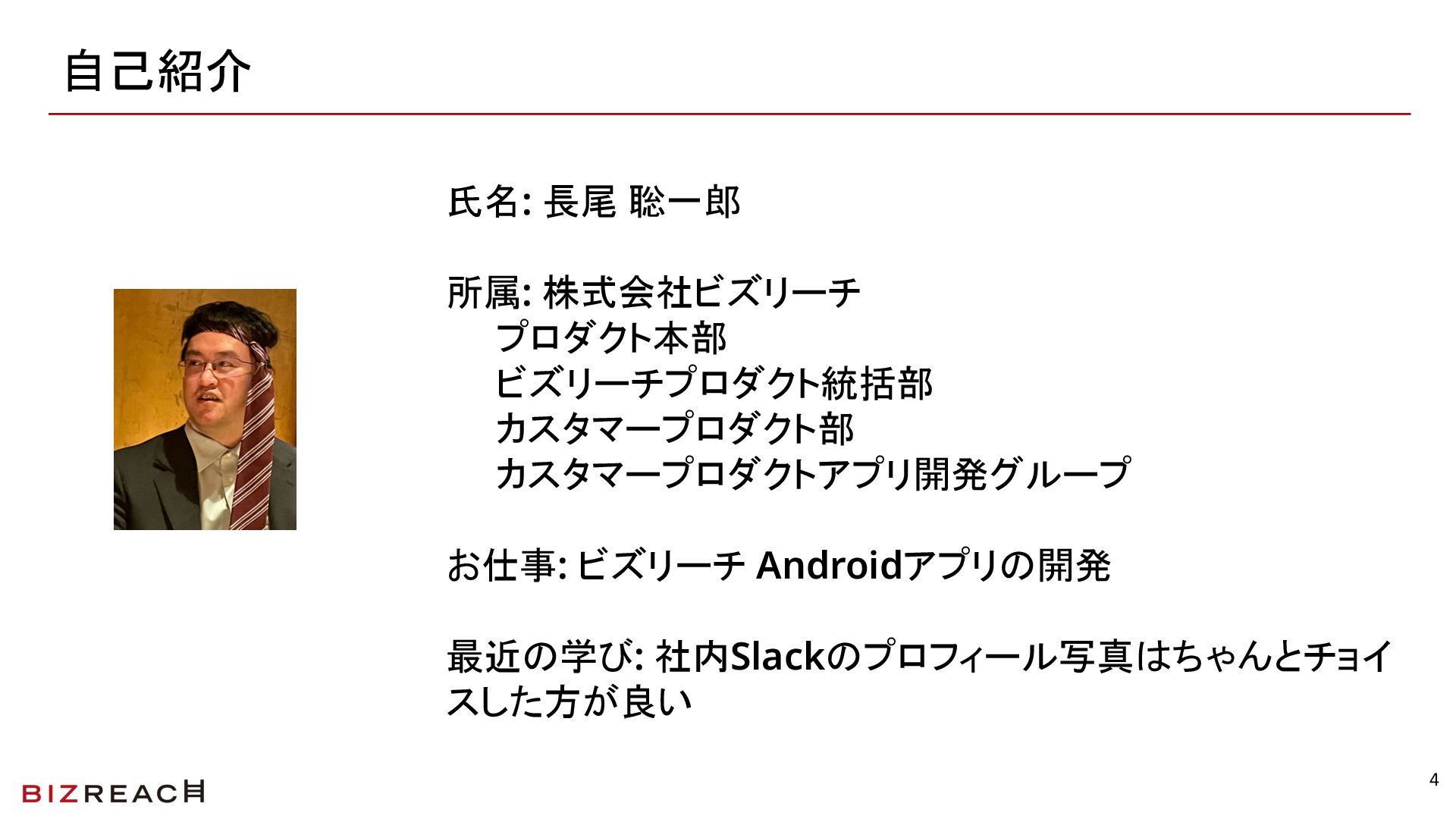 自己紹介

氏名: 長尾 聡一郎

所属: 株式会社ビズリーチ
プロダクト本部
ビズリーチプロダクト統括部
カスタマープロダクト部
カスタマープロダクトアプリ開発グループ

お仕事: ビズリーチ Androidアプリの開発

最近の学び: 社内Slackのプロフィール写真はちゃんとチョイスした方が良い

BIZREACH

4